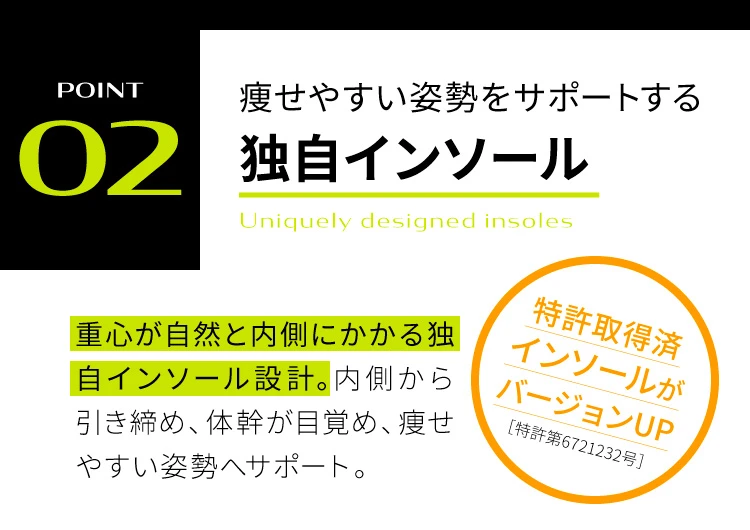 POINT
02

痩せやすい姿勢をサポートする
独自インソール
Uniquely designed insoles

重心が自然と内側にかかる独自インソール設計。内側から引き締め、体幹が目覚め、痩せやすい姿勢へサポート。

特許取得済
インソールが
バージョンUP
[特許第6721232号]